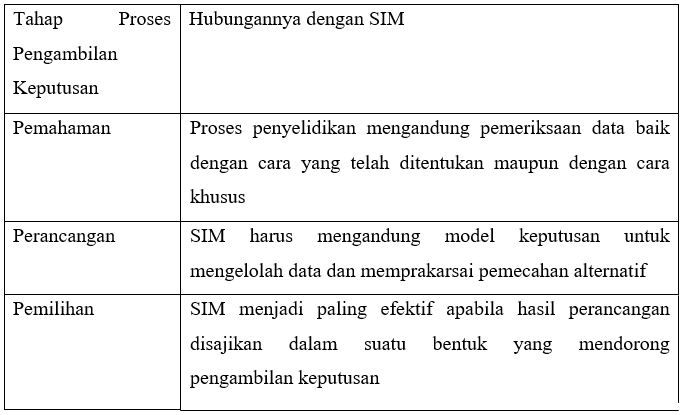 | Tahap Proses Pengambilan Keputusan | Hubungannya dengan SIM |
|---|---|
| Pemahaman | Proses penyelidikan mengandung pemeriksaan data baik dengan cara yang telah ditentukan maupun dengan cara khusus |
| Perancangan | SIM harus mengandung model keputusan untuk mengelolah data dan memprakarsai pemecahan alternatif |
| Pemilihan | SIM menjadi paling efektif apabila hasil perancangan disajikan dalam suatu bentuk yang mendorong pengambilan keputusan |